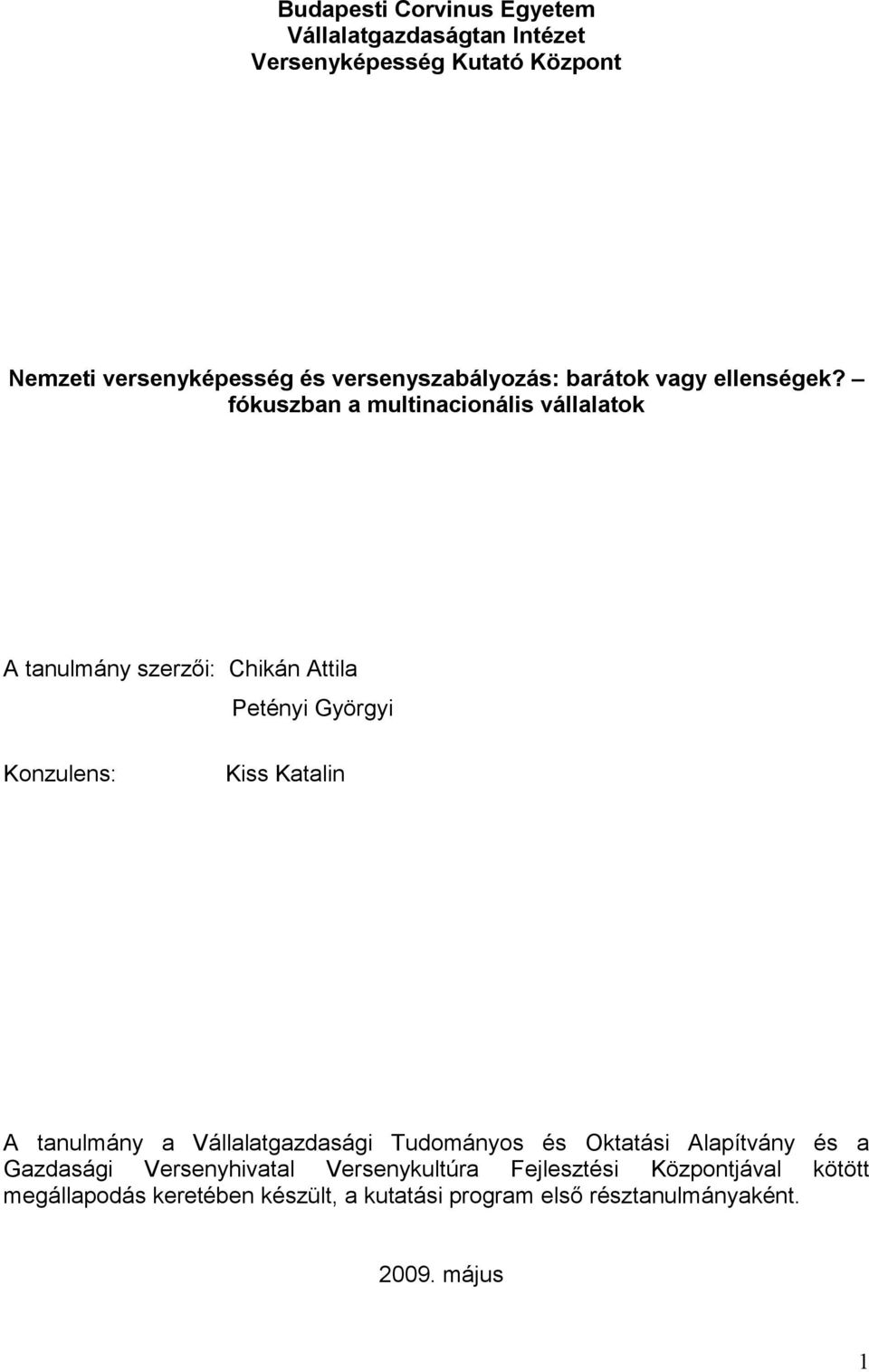 Budapesti Corvinus Egyetem
Vállalatgazdaságtan Intézet
Versenyképesség Kutató Központ

Nemzeti versenyképesség és versenyszabályozás: barátok vagy ellenségek? – fókuszban a multinacionális vállalatok

A tanulmány szerzői: Chikán Attila
Petényi Györgyi

Konzulens: Kiss Katalin

A tanulmány a Vállalatgazdasági Tudományos és Oktatási Alapítvány és a Gazdasági Versenyhivatal Versenykultúra Fejlesztési Központjával kötött megállapodás keretében készült, a kutatási program első résztanulmányaként.

2009. május

1